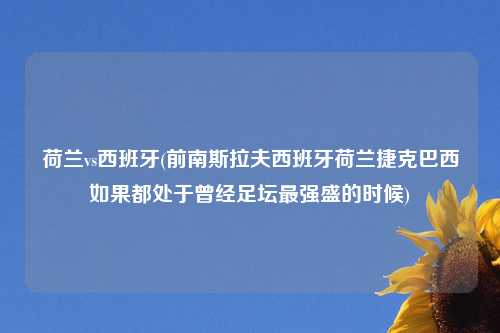 荷兰vs西班牙(前南斯拉夫西班牙荷兰捷克巴西如果都处于曾经足坛最强盛的时候)